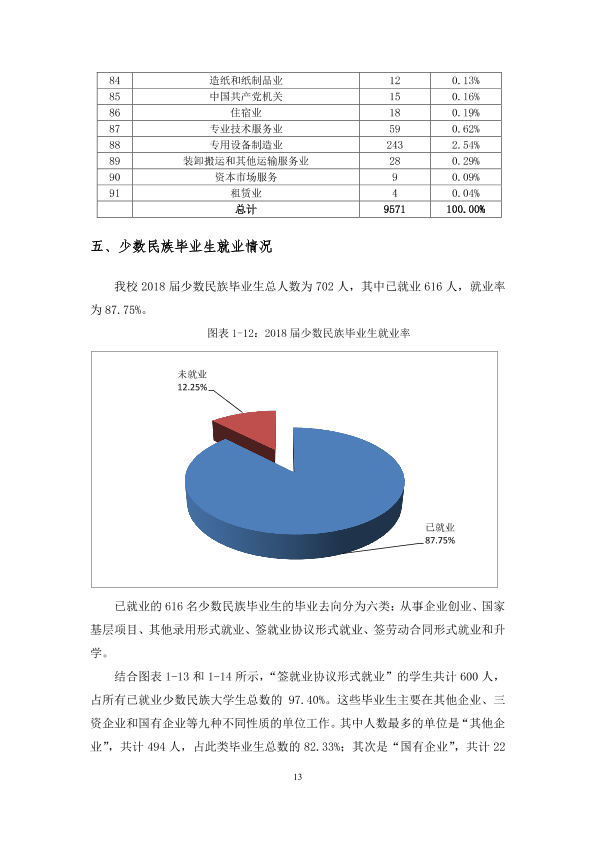 | 84 | 造纸和纸制品业 | 12 | 0.13% |
|---|---|---|---|
| 85 | 中国共产党机关 | 15 | 0.16% |
| 86 | 住宿业 | 18 | 0.19% |
| 87 | 专业技术服务业 | 59 | 0.62% |
| 88 | 专用设备制造业 | 243 | 2.54% |
| 89 | 装卸搬运和其他运输服务业 | 28 | 0.29% |
| 90 | 资本市场服务 | 9 | 0.09% |
| 91 | 租赁业 | 4 | 0.04% |
|  | 总计 | 9571 | 100.00% |

五、少数民族毕业生就业情况

我校2018届少数民族毕业生总人数为702人，其中已就业616人，就业率为87.75%。

图表1-12：2018届少数民族毕业生就业率

未就业
12.25%

已就业
87.75%

已就业的616名少数民族毕业生的毕业去向分为六类：从事企业创业、国家基层项目、其他录用形式就业、签就业协议形式就业、签劳动合同形式就业和升学。

结合图表1-13和1-14所示，“签就业协议形式就业”的学生共计600人，占所有已就业少数民族大学生总数的97.40%。这些毕业生主要在其他企业、三资企业和国有企业等九种不同性质的单位工作。其中人数最多的单位是“其他企业”，共计494人，占此类毕业生总数的82.33%；其次是“国有企业”，共计22

13